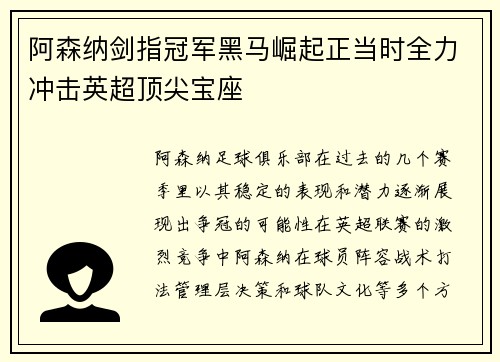 阿森纳剑指冠军黑马崛起正当时全力冲击英超顶尖宝座

阿森纳足球俱乐部在过去的几个赛季里以其稳定的表现和潜力逐渐展现出争冠的可能性在英超联赛的激烈竞争中阿森纳在球员阵容战术打法管理层决策和球队文化等多个方